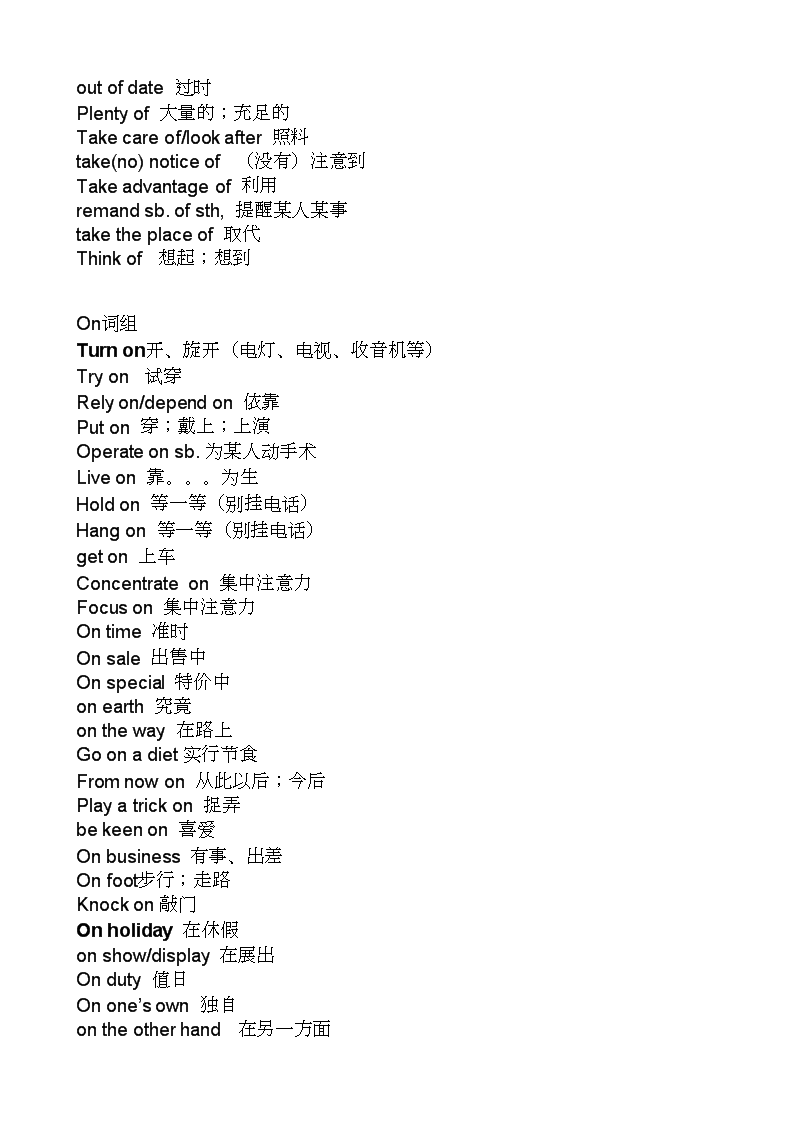 out of date 过时
Plenty of 大量的；充足的
Take care of/look after 照料
take(no) notice of （没有）注意到
Take advantage of 利用
remand sb. of sth, 提醒某人某事
take the place of 取代
Think of 想起；想到

On词组
Turn on开、旋开（电灯、电视、收音机等）
Try on 试穿
Rely on/depend on 依靠
Put on 穿；戴上；上演
Operate on sb. 为某人动手术
Live on 靠。。。为生
Hold on 等一等（别挂电话）
Hang on 等一等（别挂电话）
get on 上车
Concentrate on 集中注意力
Focus on 集中注意力
On time 准时
On sale 出售中
On special 特价中
on earth 究竟
on the way 在路上
Go on a diet 实行节食
From now on 从此以后；今后
Play a trick on 捉弄
be keen on 喜爱
On business 有事、出差
On foot步行；走路
Knock on 敲门
On holiday 在休假
on show/display 在展出
On duty 值日
On one's own 独自
on the other hand 在另一方面